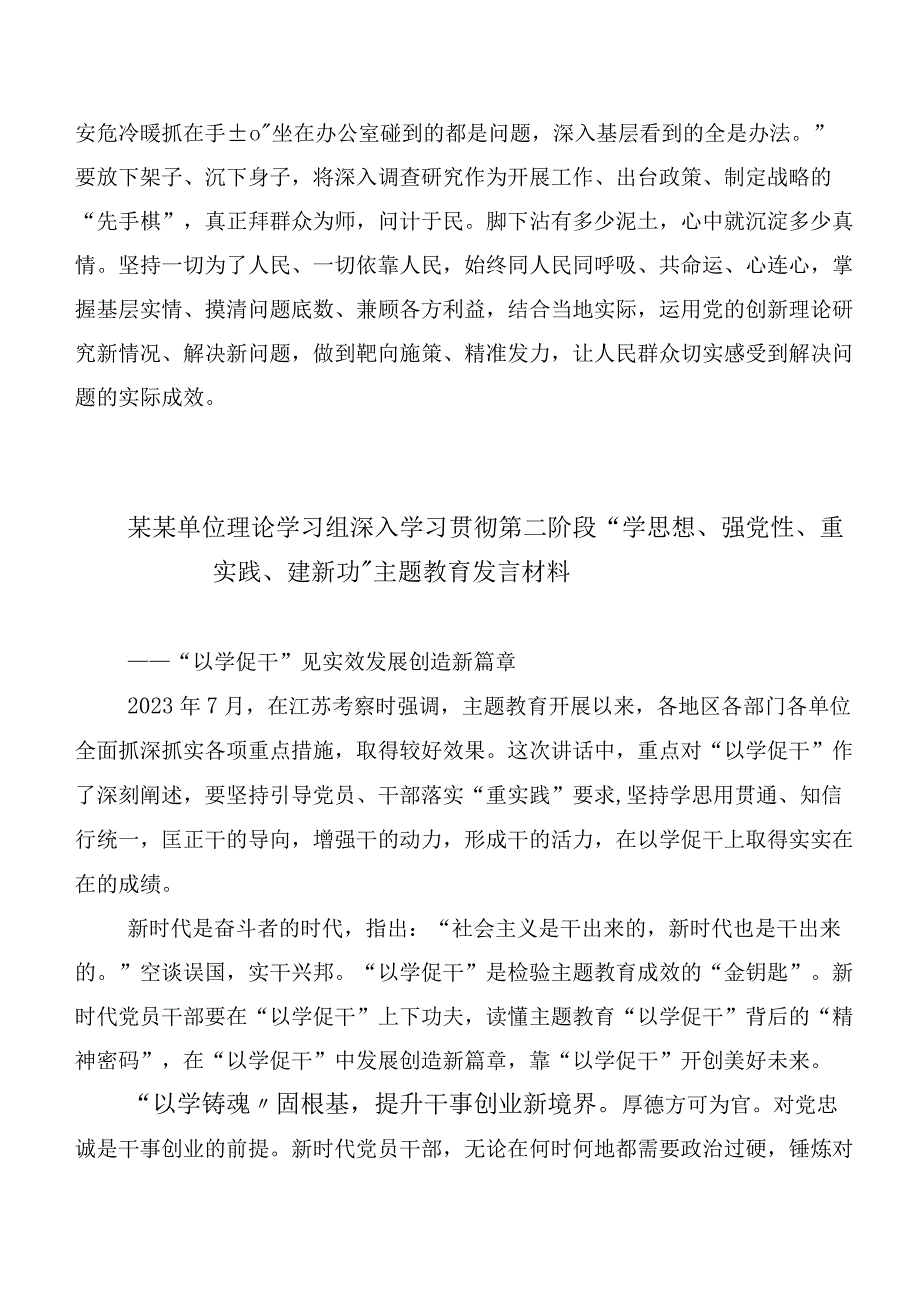 安危冷暖抓在手±o"坐在办公室碰到的都是问题，深入基层看到的全是办法。”要放下架子、沉下身子，将深入调查研究作为开展工作、出台政策、制定战略的“先手棋”，真正拜群众为师，问计于民。脚下沾有多少泥土，心中就沉淀多少真情。坚持一切为了人民、一切依靠人民，始终同人民同呼吸、共命运、心连心，掌握基层实情、摸清问题底数、兼顾各方利益，结合当地实际，运用党的创新理论研究新情况、解决新问题，做到靶向施策、精准发力，让人民群众切实感受到解决问题的实际成效。

某某单位理论学习组深入学习贯彻第二阶段“学思想、强党性、重实践、建新功"主题教育发言材料

——“以学促干”见实效发展创造新篇章

2023年7月，在江苏考察时强调，主题教育开展以来，各地区各部门各单位全面抓深抓实各项重点措施，取得较好效果。这次讲话中，重点对“以学促干”作了深刻阐述，要坚持引导党员、干部落实“重实践”要求,坚持学思用贯通、知信行统一，匡正干的导向，增强干的动力，形成干的活力，在以学促干上取得实实在在的成绩。

新时代是奋斗者的时代，指出：“社会主义是干出来的，新时代也是干出来的。”空谈误国，实干兴邦。“以学促干”是检验主题教育成效的“金钥匙”。新时代党员干部要在“以学促干”上下功夫，读懂主题教育“以学促干”背后的“精神密码”，在“以学促干”中发展创造新篇章，靠“以学促干”开创美好未来。

“以学铸魂〃固根基，提升干事创业新境界。厚德方可为官。对党忠诚是干事创业的前提。新时代党员干部，无论在何时何地都需要政治过硬，锤炼对